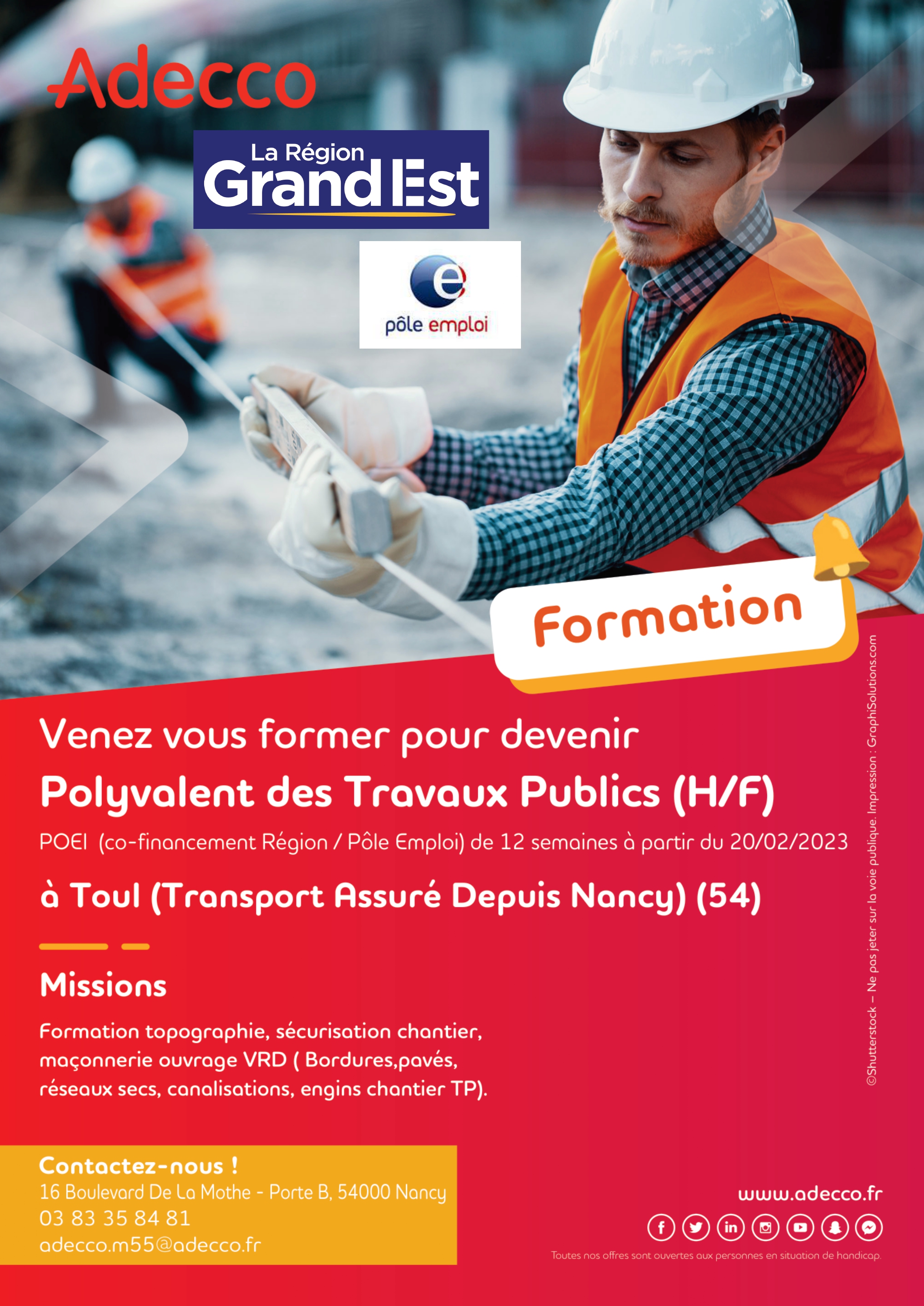 Adecco

La Région Grand Est

pôle emploi

Formation

Venez vous former pour devenir

Polyvalent des Travaux Publics (H/F)

POEI (co-financement Région / Pôle Emploi) de 12 semaines à partir du 20/02/2023

à Toul (Transport Assuré Depuis Nancy) (54)

Missions

Formation topographie, sécurisation chantier, maçonnerie ouvrage VRD ( Bordures,pavés, réseaux secs, canalisations, engins chantier TP).

Contactez-nous !
16 Boulevard De La Mothe - Porte B, 54000 Nancy
03 83 35 84 81
adecco.m55@adecco.fr

www.adecco.fr

Toutes nos offres sont ouvertes aux personnes en situation de handicap.

©Shutterstock – Ne pas jeter sur la voie publique. Impression : GraphiSolutions.com